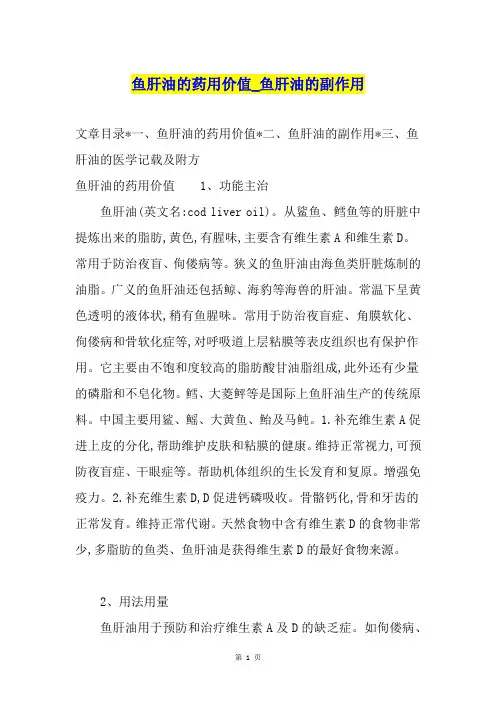 鱼肝油的药用价值_鱼肝油的副作用

文章目录*一、鱼肝油的药用价值*二、鱼肝油的副作用*三、鱼肝油的医学记载及附方

鱼肝油的药用价值　　1、功能主治

鱼肝油(英文名:cod liver oil)。从鲨鱼、鳕鱼等的肝脏中提炼出来的脂肪,黄色,有腥味,主要含有维生素A和维生素D。常用于防治夜盲、佝偻病等。狭义的鱼肝油由海鱼类肝脏炼制的油脂。广义的鱼肝油还包括鲸、海豹等海兽的肝油。常温下呈黄色透明的液体状,稍有鱼腥味。常用于防治夜盲症、角膜软化、佝偻病和骨软化症等,对呼吸道上层粘膜等表皮组织也有保护作用。它主要由不饱和度较高的脂肪酸甘油脂组成,此外还有少量的磷脂和不皂化物。鳕、大菱鲆等是国际上鱼肝油生产的传统原料。中国主要用鲨、鳐、大黄鱼、鲐及马鲀。1.补充维生素A促进上皮的分化,帮助维护皮肤和粘膜的健康。维持正常视力,可预防夜盲症、干眼症等。帮助机体组织的生长发育和复原。增强免疫力。2.补充维生素D,D促进钙磷吸收。骨骼钙化,骨和牙齿的正常发育。维持正常代谢。天然食物中含有维生素D的食物非常少,多脂肪的鱼类、鱼肝油是获得维生素D的最好食物来源。

2、用法用量

鱼肝油用于预防和治疗维生素A及D的缺乏症。如佝偻病、

第 1 页